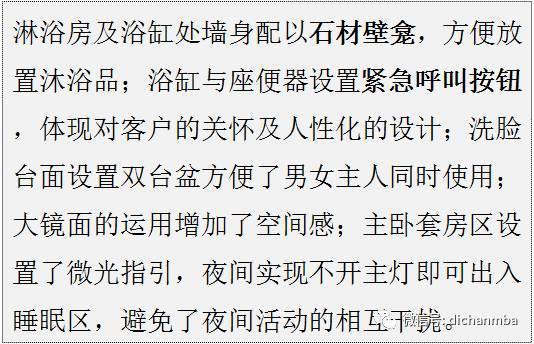 淋浴房及浴缸处墙身配以石材壁龛，方便放置沐浴品；浴缸与座便器设置紧急呼叫按钮，体现对客户的关怀及人性化的设计；洗脸台面设置双台盆方便了男女主人同时使用；大镜面的运用增加了空间感；主卧套房区设置了微光指引，夜间实现不开主灯即可出入睡眠区，避免了夜间活动的相互干扰。

微信号: dichanmba